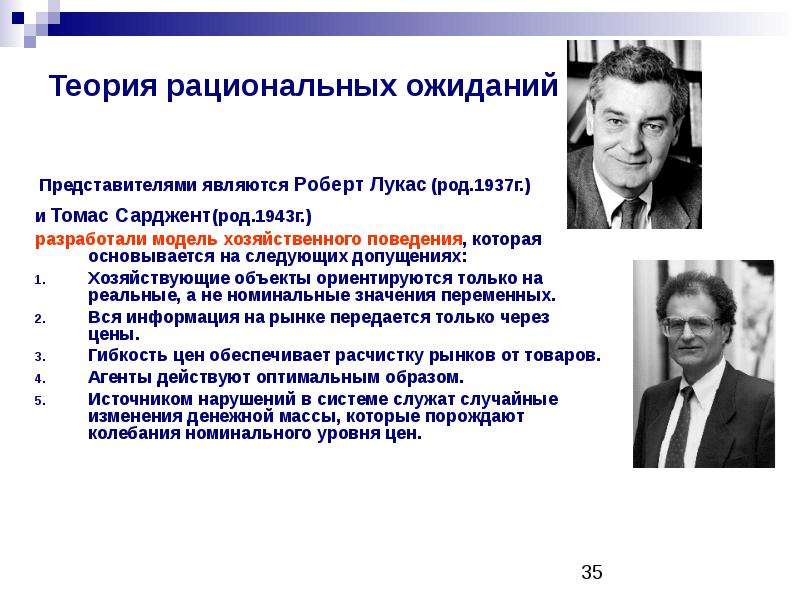 Теория рациональных ожиданий

Представителями являются Роберт Лукас (род.1937г.)

и Томас Сарджент(род.1943г.)

разработали модель хозяйственного поведения, которая основывается на следующих допущениях:

1. Хозяйствующие объекты ориентируются только на реальные, а не номинальные значения переменных.
2. Вся информация на рынке передается только через цены.
3. Гибкость цен обеспечивает расчистку рынков от товаров.
4. Агенты действуют оптимальным образом.
5. Источником нарушений в системе служат случайные изменения денежной массы, которые порождают колебания номинального уровня цен.

35